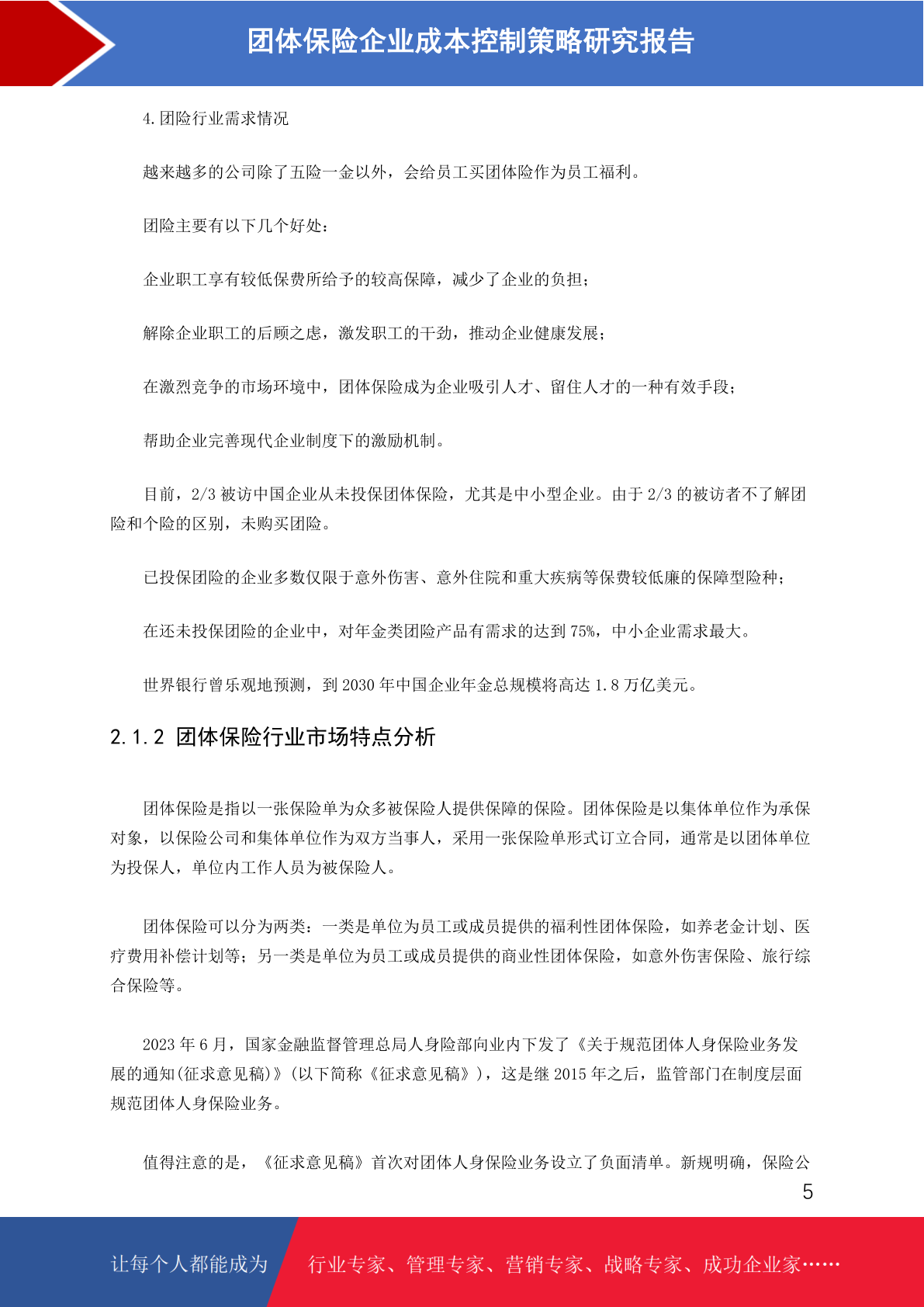 团体保险企业成本控制策略研究报告

4.团险行业需求情况

越来越多的公司除了五险一金以外，会给员工买团体险作为员工福利。

团险主要有以下几个好处：

企业职工享有较低保费所给予的较高保障，减少了企业的负担；

解除企业职工的后顾之虑，激发职工的干劲，推动企业健康发展；

在激烈竞争的市场环境中，团体保险成为企业吸引人才、留住人才的一种有效手段；

帮助企业完善现代企业制度下的激励机制。

目前，2/3 被访中国企业从未投保团体保险，尤其是中小型企业。由于 2/3 的被访者不了解团险和个险的区别，未购买团险。

已投保团险的企业多数仅限于意外伤害、意外住院和重大疾病等保费较低廉的保障型险种；

在还未投保团险的企业中，对年金类团险产品有需求的达到 75%，中小企业需求最大。

世界银行曾乐观地预测，到 2030 年中国企业年金总规模将高达 1.8 万亿美元。

2.1.2 团体保险行业市场特点分析

团体保险是指以一张保险单为众多被保险人提供保障的保险。团体保险是以集体单位作为承保对象，以保险公司和集体单位作为双方当事人，采用一张保险单形式订立合同，通常是以团体单位为投保人，单位内工作人员为被保险人。

团体保险可以分为两类：一类是单位为员工或成员提供的福利性团体保险，如养老金计划、医疗费用补偿计划等；另一类是单位为员工或成员提供的商业性团体保险，如意外伤害保险、旅行综合保险等。

2023 年 6 月，国家金融监督管理总局人身险部向业内下发了《关于规范团体人身保险业务发展的通知(征求意见稿)》(以下简称《征求意见稿》)，这是继 2015 年之后，监管部门在制度层面规范团体人身保险业务。

值得注意的是，《征求意见稿》首次对团体人身保险业务设立了负面清单。新规明确，保险公

5

让每个人都能成为 行业专家、管理专家、营销专家、战略专家、成功企业家……